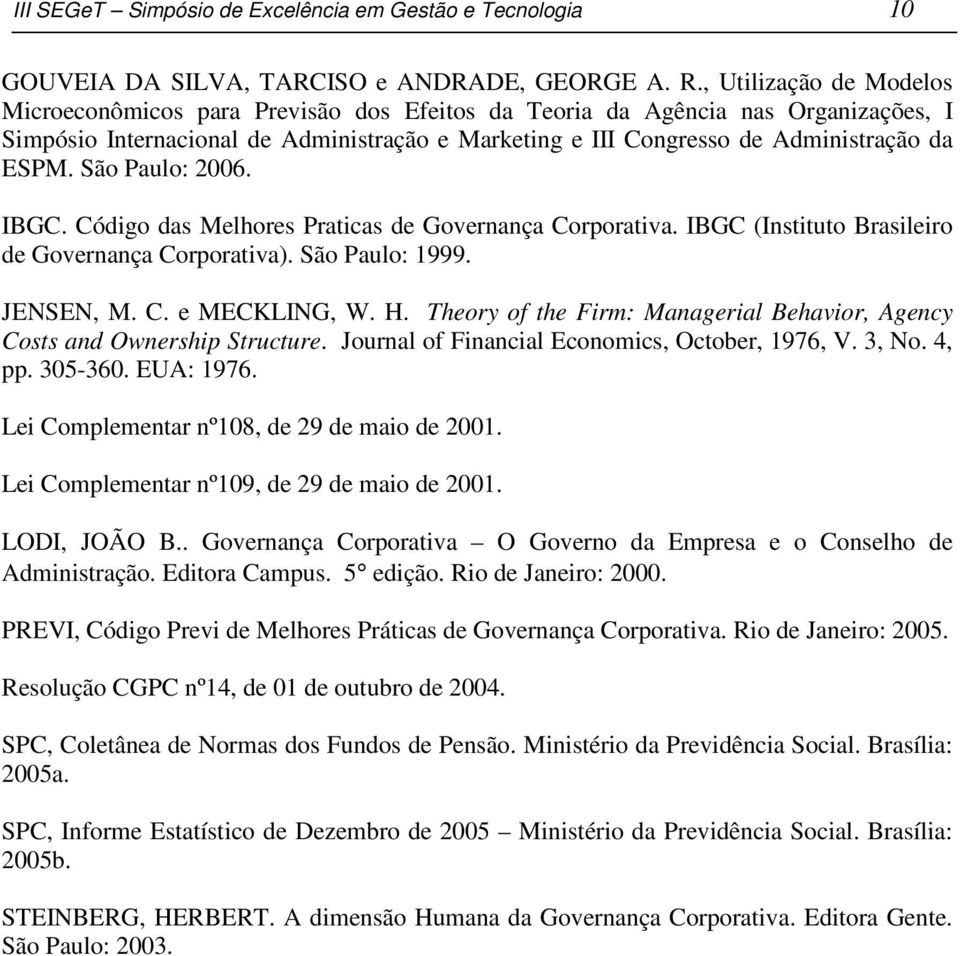 III SEGeT – Simpósio de Excelência em Gestão e Tecnologia 10

GOUVEIA DA SILVA, TARCISO e ANDRADE, GEORGE A. R., Utilização de Modelos Microeconômicos para Previsão dos Efeitos da Teoria da Agência nas Organizações, I Simpósio Internacional de Administração e Marketing e III Congresso de Administração da ESPM. São Paulo: 2006.

IBGC. Código das Melhores Praticas de Governança Corporativa. IBGC (Instituto Brasileiro de Governança Corporativa). São Paulo: 1999.

JENSEN, M. C. e MECKLING, W. H. Theory of the Firm: Managerial Behavior, Agency Costs and Ownership Structure. Journal of Financial Economics, October, 1976, V. 3, No. 4, pp. 305-360. EUA: 1976.

Lei Complementar nº108, de 29 de maio de 2001.

Lei Complementar nº109, de 29 de maio de 2001.

LODI, JOÃO B.. Governança Corporativa – O Governo da Empresa e o Conselho de Administração. Editora Campus. 5° edição. Rio de Janeiro: 2000.

PREVI, Código Previ de Melhores Práticas de Governança Corporativa. Rio de Janeiro: 2005.

Resolução CGPC nº14, de 01 de outubro de 2004.

SPC, Coletânea de Normas dos Fundos de Pensão. Ministério da Previdência Social. Brasília: 2005a.

SPC, Informe Estatístico de Dezembro de 2005 – Ministério da Previdência Social. Brasília: 2005b.

STEINBERG, HERBERT. A dimensão Humana da Governança Corporativa. Editora Gente. São Paulo: 2003.